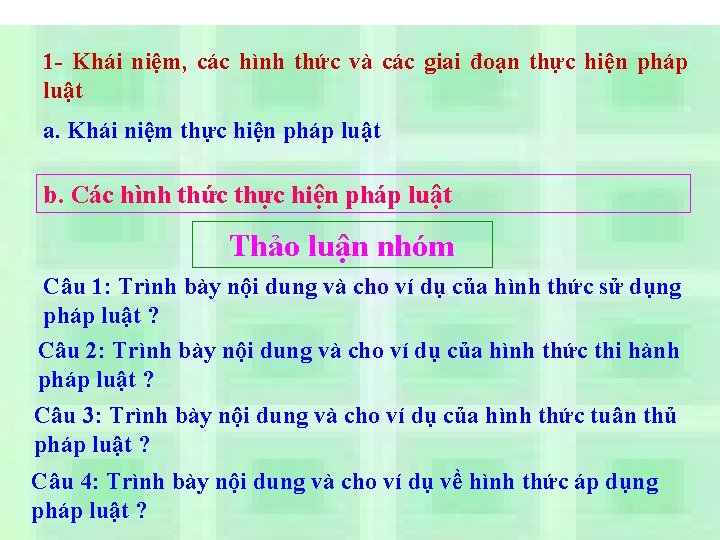 1- Khái niệm, các hình thức và các giai đoạn thực hiện pháp luật

a. Khái niệm thực hiện pháp luật

b. Các hình thức thực hiện pháp luật

Thảo luận nhóm

Câu 1: Trình bày nội dung và cho ví dụ của hình thức sử dụng pháp luật ?

Câu 2: Trình bày nội dung và cho ví dụ của hình thức thi hành pháp luật ?

Câu 3: Trình bày nội dung và cho ví dụ của hình thức tuân thủ pháp luật ?

Câu 4: Trình bày nội dung và cho ví dụ về hình thức áp dụng pháp luật ?